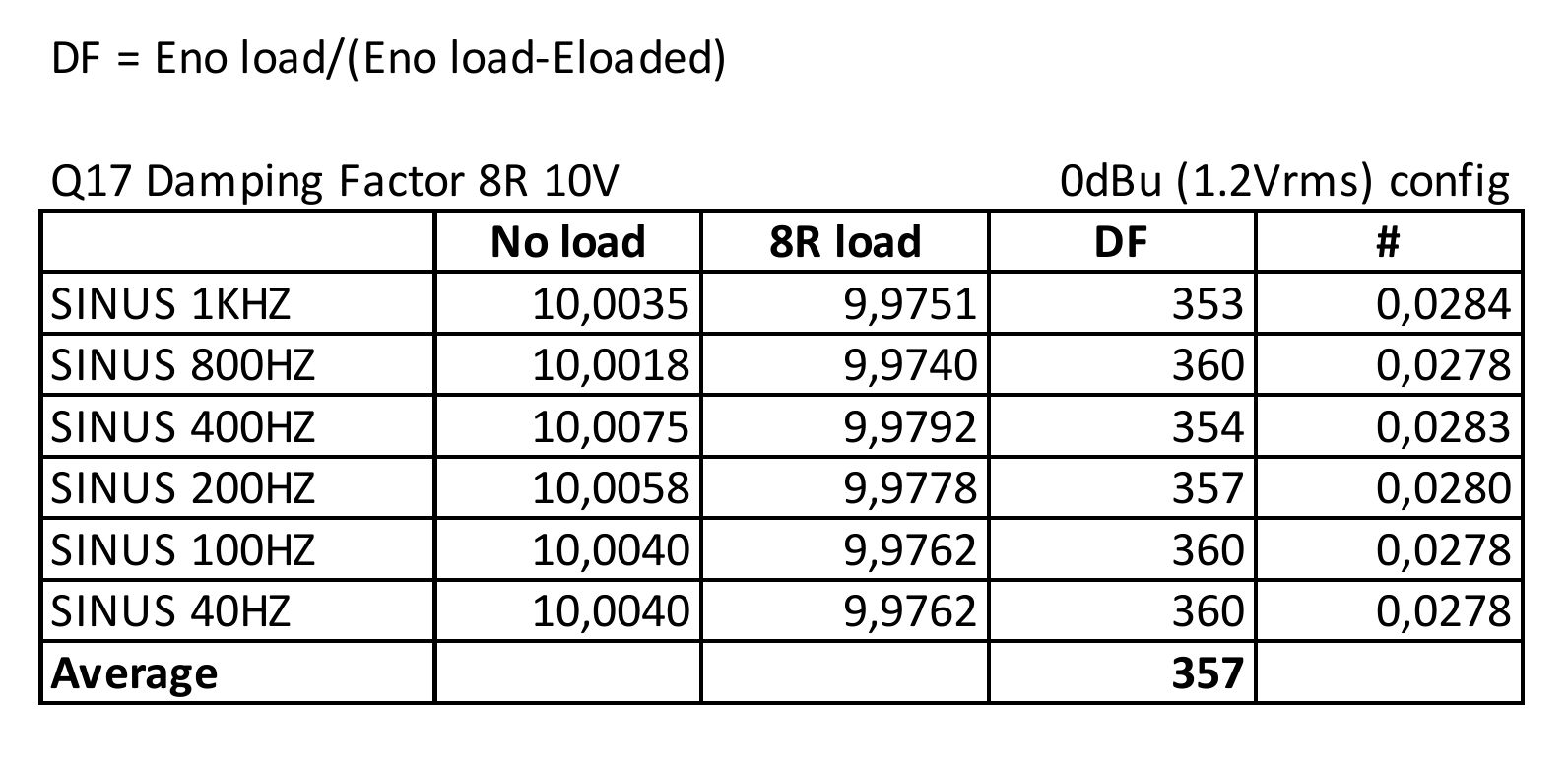 DF = Eno load/(Eno load-Eloaded)

Q17 Damping Factor 8R 10V 0dBu (1.2Vrms) config

| | No load | 8R load | DF | # |
|---|---|---|---|---|
| SINUS 1KHZ | 10,0035 | 9,9751 | 353 | 0,0284 |
| SINUS 800HZ | 10,0018 | 9,9740 | 360 | 0,0278 |
| SINUS 400HZ | 10,0075 | 9,9792 | 354 | 0,0283 |
| SINUS 200HZ | 10,0058 | 9,9778 | 357 | 0,0280 |
| SINUS 100HZ | 10,0040 | 9,9762 | 360 | 0,0278 |
| SINUS 40HZ | 10,0040 | 9,9762 | 360 | 0,0278 |
| **Average** | | | **357** | |